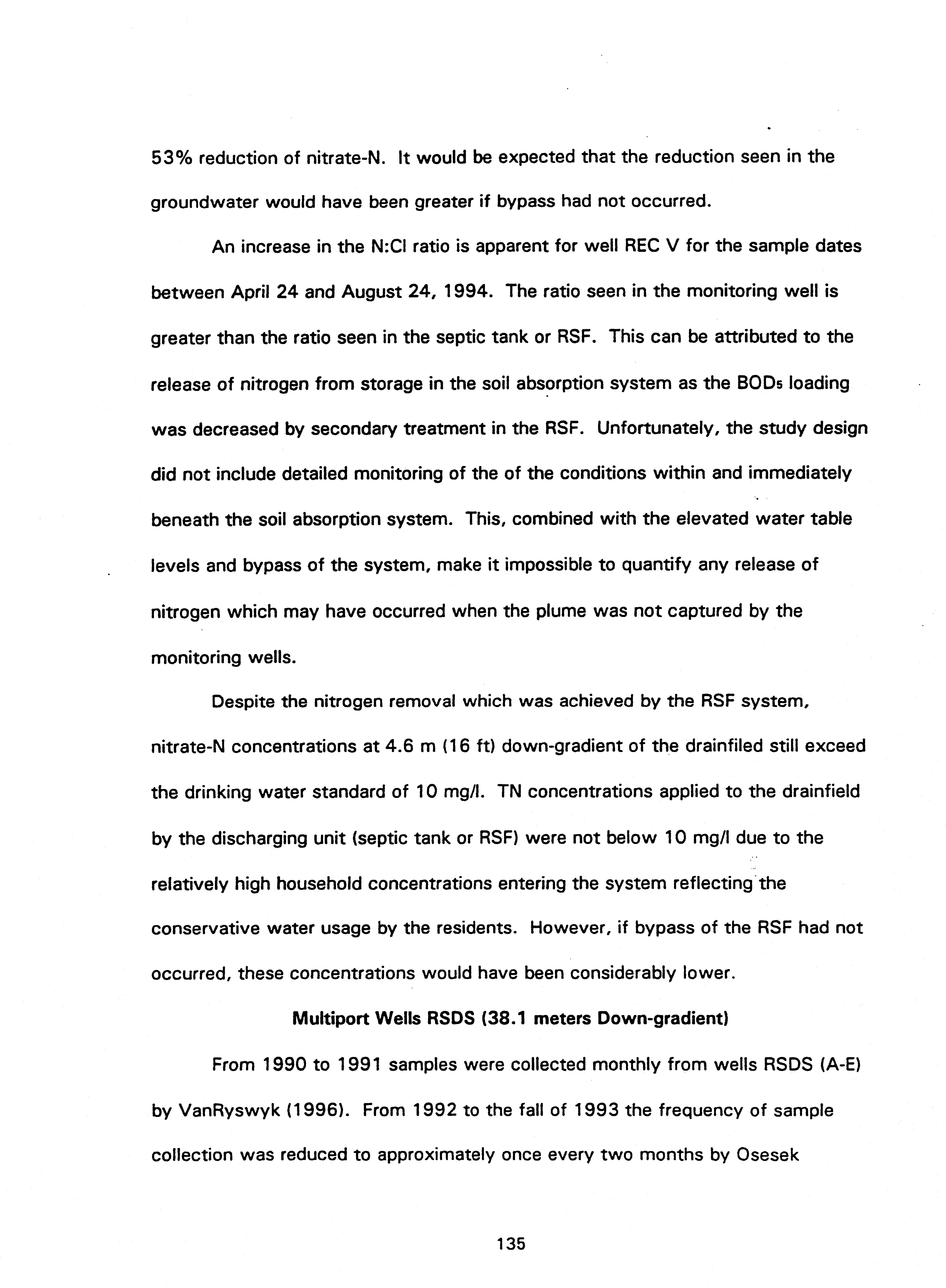 53% reduction of nitrate-N. It would be expected that the reduction seen in the groundwater would have been greater if bypass had not occurred.

An increase in the N:Cl ratio is apparent for well REC V for the sample dates between April 24 and August 24, 1994. The ratio seen in the monitoring well is greater than the ratio seen in the septic tank or RSF. This can be attributed to the release of nitrogen from storage in the soil absorption system as the $BOD_5$ loading was decreased by secondary treatment in the RSF. Unfortunately, the study design did not include detailed monitoring of the of the conditions within and immediately beneath the soil absorption system. This, combined with the elevated water table levels and bypass of the system, make it impossible to quantify any release of nitrogen which may have occurred when the plume was not captured by the monitoring wells.

Despite the nitrogen removal which was achieved by the RSF system, nitrate-N concentrations at 4.6 m (16 ft) down-gradient of the drainfiled still exceed the drinking water standard of 10 mg/l. TN concentrations applied to the drainfield by the discharging unit (septic tank or RSF) were not below 10 mg/l due to the relatively high household concentrations entering the system reflecting the conservative water usage by the residents. However, if bypass of the RSF had not occurred, these concentrations would have been considerably lower.

Multiport Wells RSDS (38.1 meters Down-gradient)

From 1990 to 1991 samples were collected monthly from wells RSDS (A-E) by VanRyswyk (1996). From 1992 to the fall of 1993 the frequency of sample collection was reduced to approximately once every two months by Osesek

135